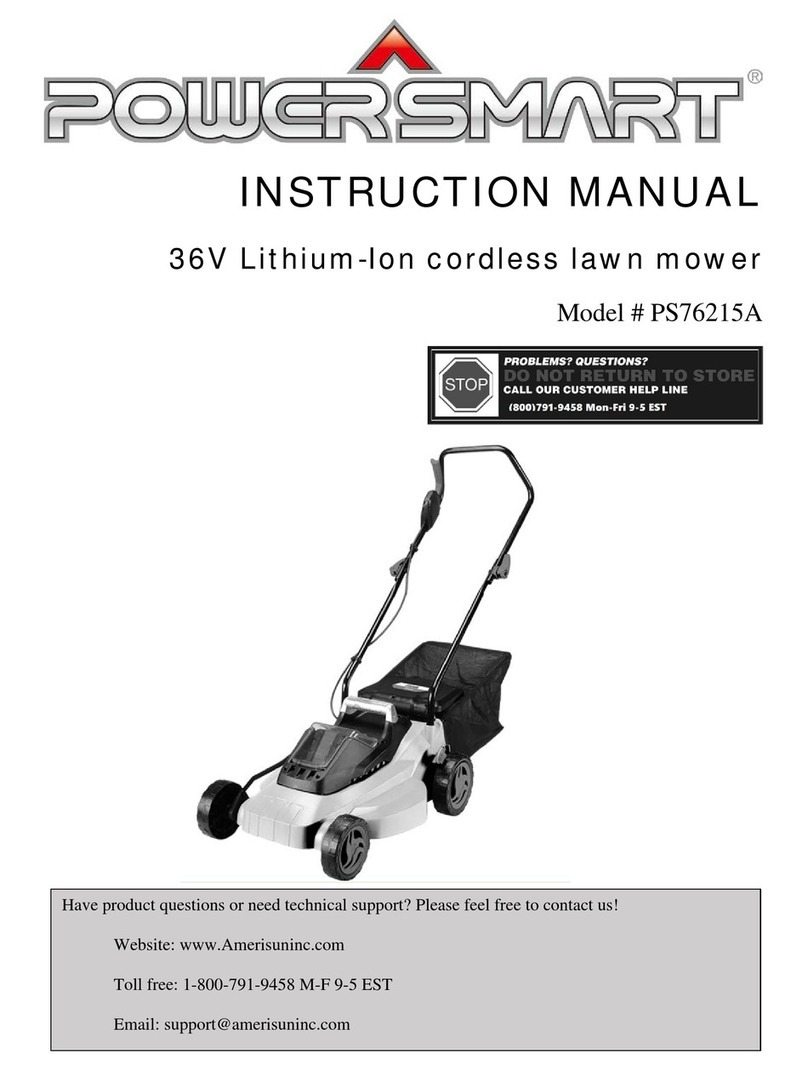 POWERSMART®

INSTRUCTION MANUAL

36V Lithium-Ion cordless lawn mower

Model # PS76215A

STOP
PROBLEMS? QUESTIONS?
DO NOT RETURN TO STORE
CALL OUR CUSTOMER HELP LINE
(800)791-9458 Mon-Fri 9-5 EST

Have product questions or need technical support? Please feel free to contact us!

Website: www.Amerisuninc.com

Toll free: 1-800-791-9458 M-F 9-5 EST

Email: support@amerisuninc.com